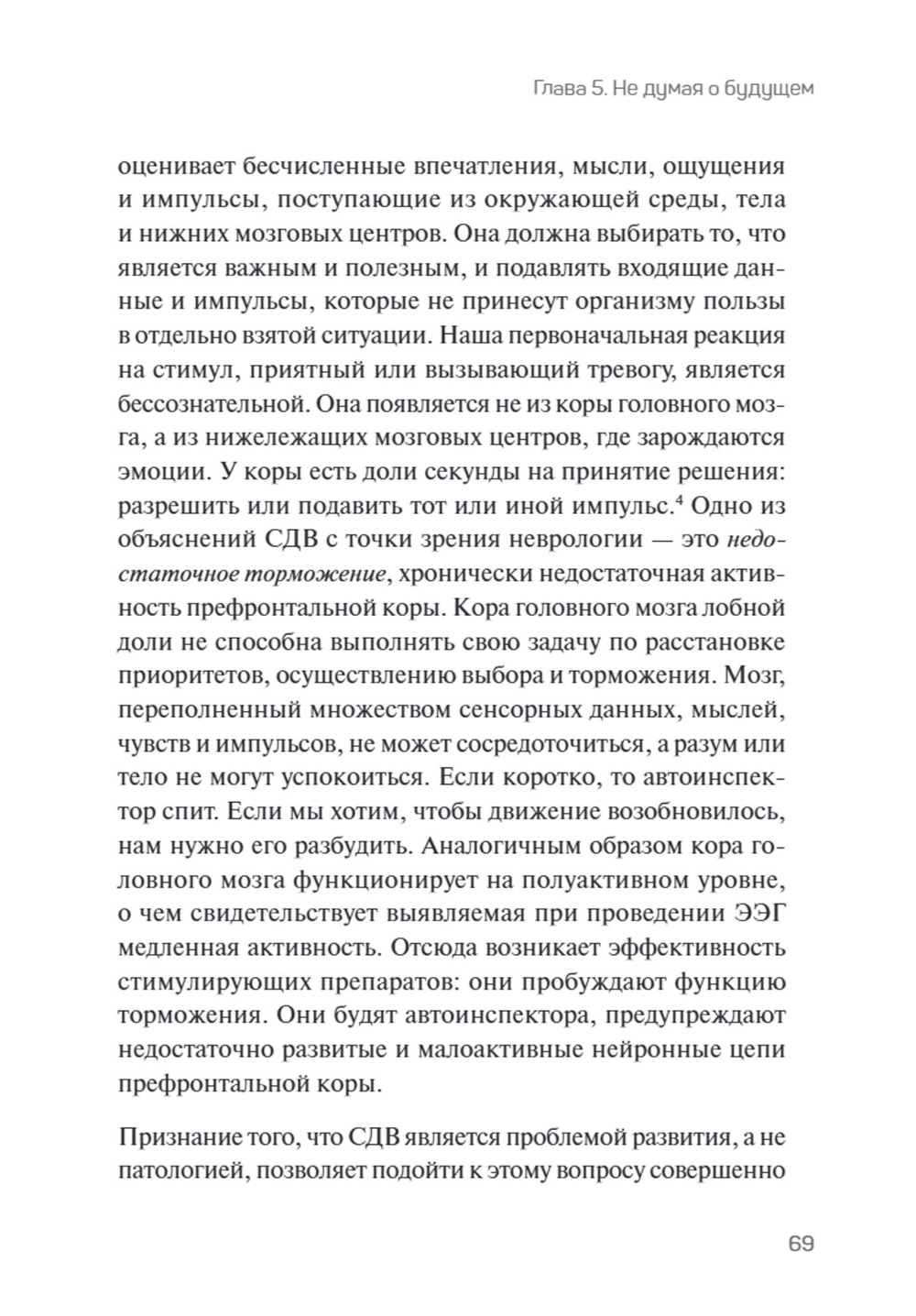 Глава 5. Не думая о будущем

оценивает бесчисленные впечатления, мысли, ощущения и импульсы, поступающие из окружающей среды, тела и нижних мозговых центров. Она должна выбирать то, что является важным и полезным, и подавлять входящие данные и импульсы, которые не принесут организму пользы в отдельно взятой ситуации. Наша первоначальная реакция на стимул, приятный или вызывающий тревогу, является бессознательной. Она появляется не из коры головного мозга, а из нижележащих мозговых центров, где зарождаются эмоции. У коры есть доли секунды на принятие решения: разрешить или подавить тот или иной импульс.$^4$ Одно из объяснений СДВ с точки зрения неврологии — это недостаточное торможение, хронически недостаточная активность префронтальной коры. Кора головного мозга лобной доли не способна выполнять свою задачу по расстановке приоритетов, осуществлению выбора и торможения. Мозг, переполненный множеством сенсорных данных, мыслей, чувств и импульсов, не может сосредоточиться, а разум или тело не могут успокоиться. Если коротко, то автоинспектор спит. Если мы хотим, чтобы движение возобновилось, нам нужно его разбудить. Аналогичным образом кора головного мозга функционирует на полуактивном уровне, о чем свидетельствует выявляемая при проведении ЭЭГ медленная активность. Отсюда возникает эффективность стимулирующих препаратов: они пробуждают функцию торможения. Они будят автоинспектора, предупреждают недостаточно развитые и малоактивные нейронные цепи префронтальной коры.

Признание того, что СДВ является проблемой развития, а не патологией, позволяет подойти к этому вопросу совершенно

69